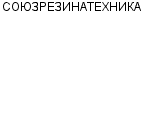 СОЮЗРЕЗИНАТЕХНИКА